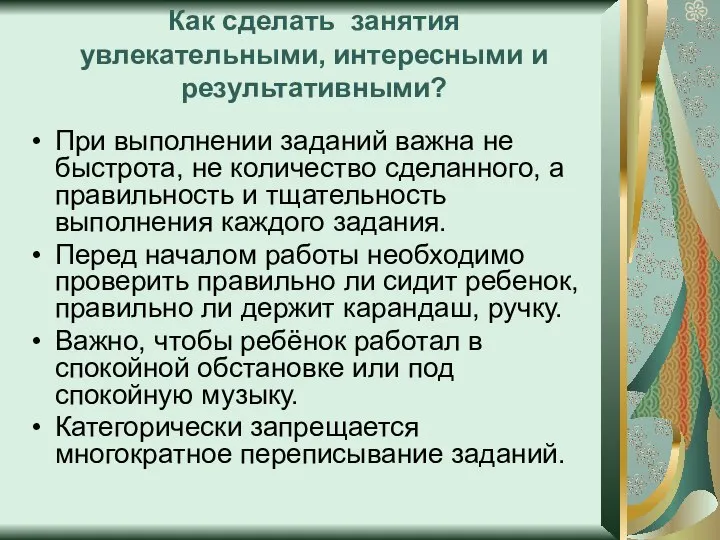 Как сделать занятия увлекательными, интересными и результативными?

• При выполнении заданий важна не быстрота, не количество сделанного, а правильность и тщательность выполнения каждого задания.
• Перед началом работы необходимо проверить правильно ли сидит ребенок, правильно ли держит карандаш, ручку.
• Важно, чтобы ребёнок работал в спокойной обстановке или под спокойную музыку.
• Категорически запрещается многократное переписывание заданий.